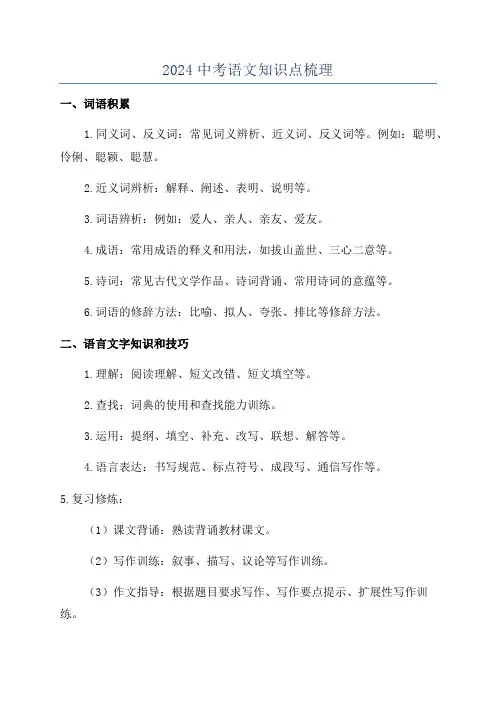 2024 中考语文知识点梳理

一、词语积累

1.同义词、反义词：常见词义辨析、近义词、反义词等。例如：聪明、伶俐、聪颖、聪慧。

2.近义词辨析：解释、阐述、表明、说明等。

3.词语辨析：例如：爱人、亲人、亲友、爱友。

4.成语：常用成语的释义和用法，如拔山盖世、三心二意等。

5.诗词：常见古代文学作品、诗词背诵、常用诗词的意蕴等。

6.词语的修辞方法：比喻、拟人、夸张、排比等修辞方法。

二、语言文字知识和技巧

1.理解：阅读理解、短文改错、短文填空等。

2.查找：词典的使用和查找能力训练。

3.运用：提纲、填空、补充、改写、联想、解答等。

4.语言表达：书写规范、标点符号、成段写、通信写作等。

5.复习修炼：

（1）课文背诵：熟读背诵教材课文。

（2）写作训练：叙事、描写、议论等写作训练。

（3）作文指导：根据题目要求写作、写作要点提示、扩展性写作训练。